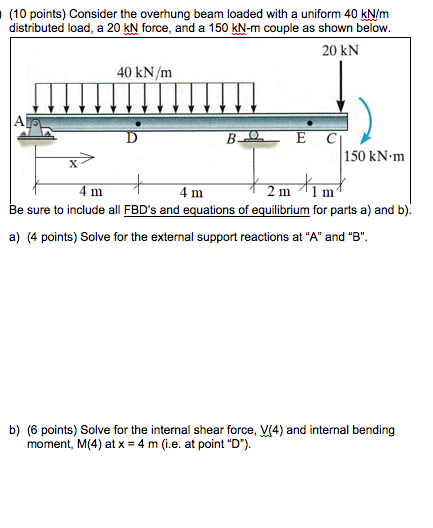 (10 points) Consider the overhung beam loaded with a uniform 40 kN/m distributed load, a 20 kN force, and a 150 kN-m couple as shown below.

20 kN
40 kN/m
A
D
B
E
C
150 kN·m
x
4 m
4 m
2 m
1 m

Be sure to include all FBD's and equations of equilibrium for parts a) and b).

a) (4 points) Solve for the external support reactions at "A" and "B".

b) (6 points) Solve for the internal shear force, V(4) and internal bending moment, M(4) at x = 4 m (i.e. at point "D").